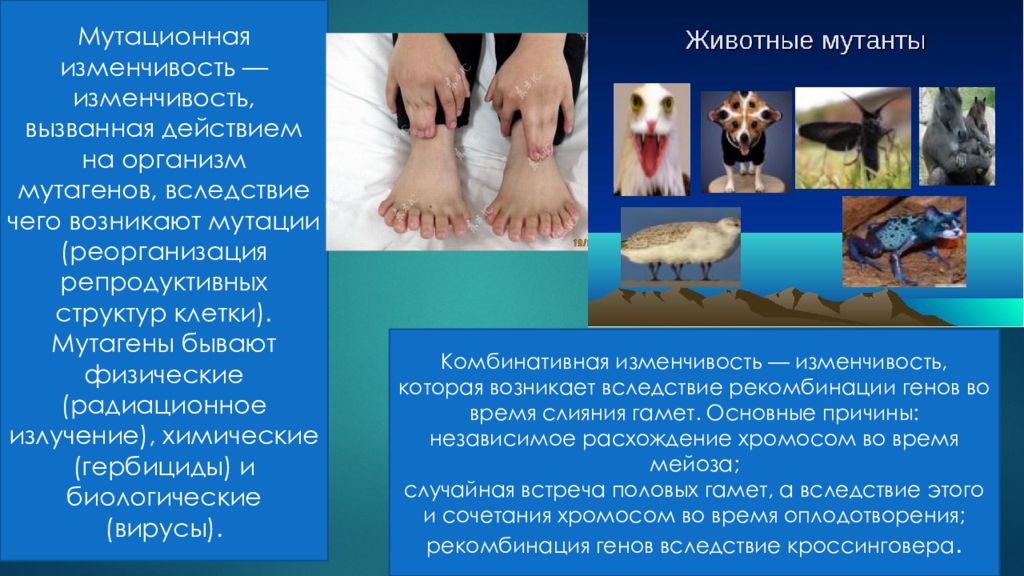 Мутационная изменчивость — изменчивость, вызванная действием на организм мутагенов, вследствие чего возникают мутации (реорганизация репродуктивных структур клетки). Мутагены бывают физические (радиационное излучение), химические (гербициды) и биологические (вирусы).

Животные мутанты

Комбинативная изменчивость — изменчивость, которая возникает вследствие рекомбинации генов во время слияния гамет. Основные причины:
независимое расхождение хромосом во время мейоза;
случайная встреча половых гамет, а вследствие этого и сочетания хромосом во время оплодотворения;
рекомбинация генов вследствие кроссинговера.